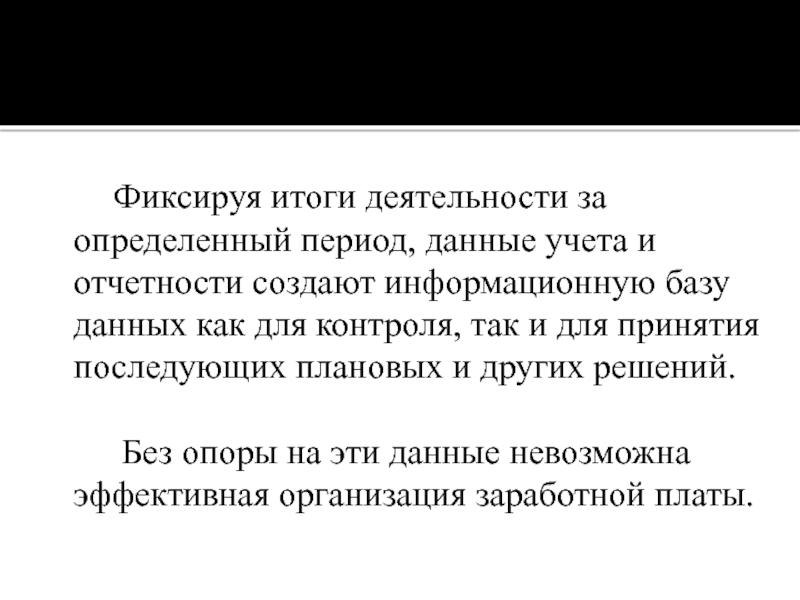 Фиксируя итоги деятельности за определенный период, данные учета и отчетности создают информационную базу данных как для контроля, так и для принятия последующих плановых и других решений.

Без опоры на эти данные невозможна эффективная организация заработной платы.